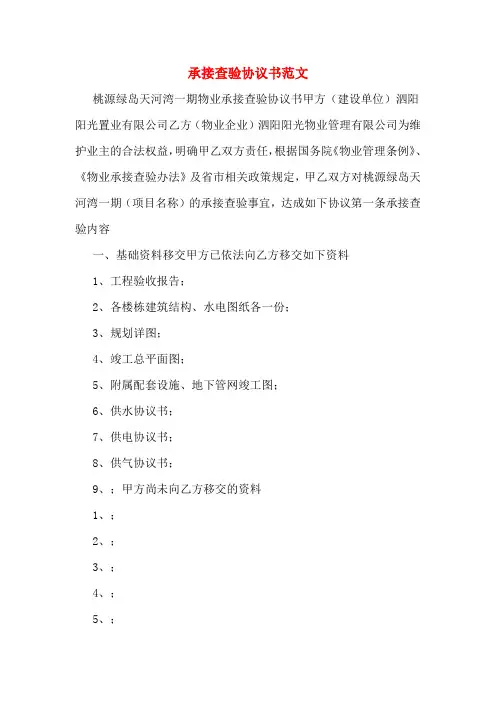 承接查验协议书范文

桃源绿岛天河湾一期物业承接查验协议书甲方（建设单位）泗阳阳光置业有限公司乙方（物业企业）泗阳阳光物业管理有限公司为维护业主的合法权益，明确甲乙双方责任，根据国务院《物业管理条例》、《物业承接查验办法》及省市相关政策规定，甲乙双方对桃源绿岛天河湾一期（项目名称）的承接查验事宜，达成如下协议第一条承接查验内容

一、基础资料移交甲方已依法向乙方移交如下资料

1、工程验收报告；

2、各楼栋建筑结构、水电图纸各一份；

3、规划详图；

4、竣工总平面图；

5、附属配套设施、地下管网竣工图；

6、供水协议书；

7、供电协议书；

8、供气协议书；

9、；甲方尚未向乙方移交的资料

1、；

2、；

3、；

4、；

5、；